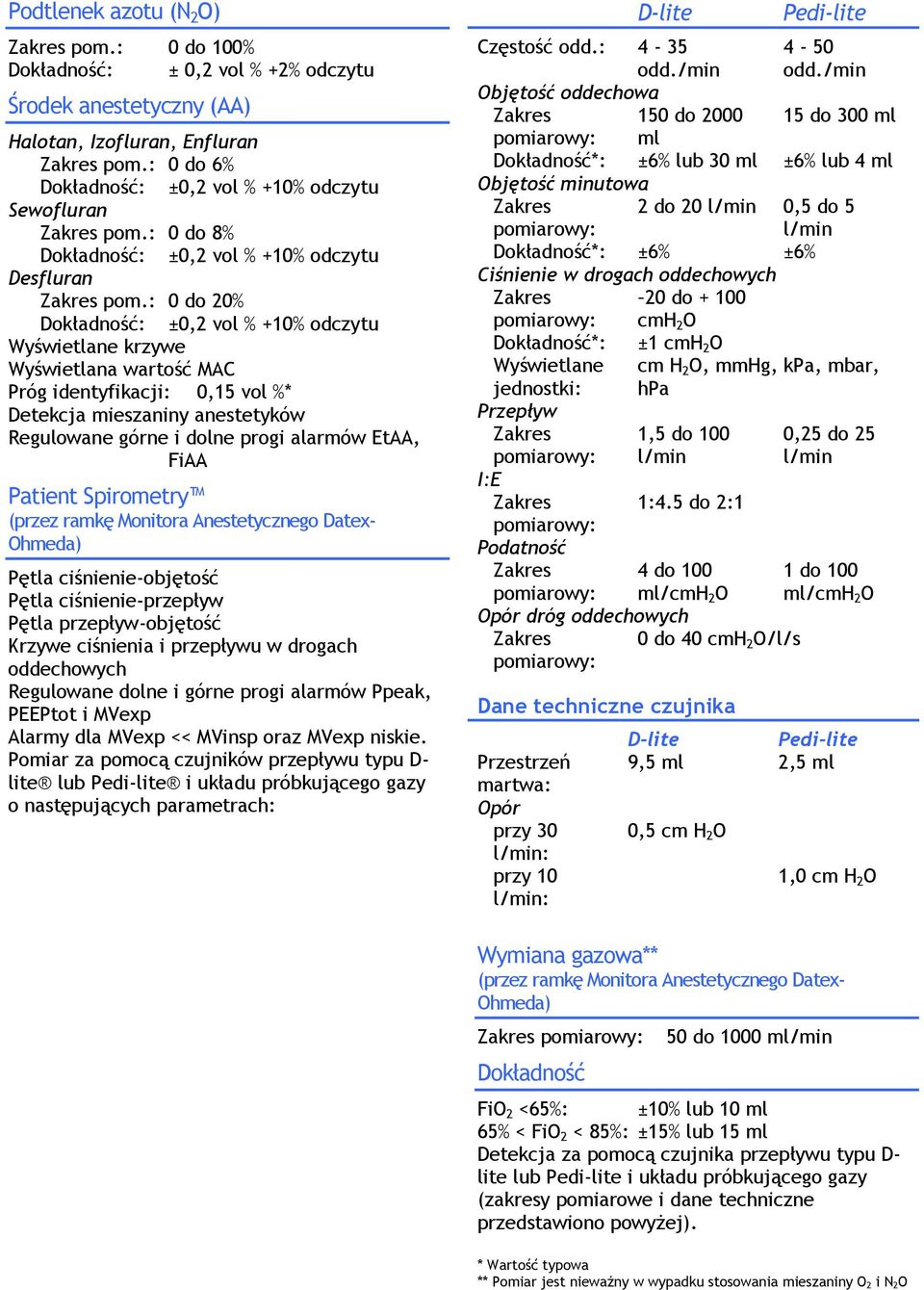 Podtlenek azotu ($N_2O$)

Zakres pom.: 0 do 100%
Dokładność: ± 0,2 vol % +2% odczytu

Środek anestetyczny (AA)

Halotan, Izofluran, Enfluran
Zakres pom.: 0 do 6%
Dokładność: ±0,2 vol % +10% odczytu
Sewofluran
Zakres pom.: 0 do 8%
Dokładność: ±0,2 vol % +10% odczytu
Desfluran
Zakres pom.: 0 do 20%
Dokładność: ±0,2 vol % +10% odczytu
Wyświetlane krzywe
Wyświetlana wartość MAC
Próg identyfikacji: 0,15 vol %*
Detekcja mieszaniny anestetyków
Regulowane górne i dolne progi alarmów EtAA, FiAA

Patient Spirometry™
(przez ramkę Monitora Anestetycznego Datex-Ohmeda)

Pętla ciśnienie-objętość
Pętla ciśnienie-przepływ
Pętla przepływ-objętość
Krzywe ciśnienia i przepływu w drogach oddechowych
Regulowane dolne i górne progi alarmów Ppeak, PEEPtot i MVexp
Alarmy dla MVexp << MVinsp oraz MVexp niskie.
Pomiar za pomocą czujników przepływu typu D-lite® lub Pedi-lite® i układu próbkującego gazy o następujących parametrach:

| | D-lite | Pedi-lite |
|---|---|---|
| Częstość odd.: | 4 - 35 odd./min | 4 - 50 odd./min |
| Objętość oddechowa | | |
| Zakres pomiarowy: | 150 do 2000 ml | 15 do 300 ml |
| Dokładność*: | ±6% lub 30 ml | ±6% lub 4 ml |
| Objętość minutowa | | |
| Zakres pomiarowy: | 2 do 20 l/min | 0,5 do 5 l/min |
| Dokładność*: | ±6% | ±6% |
| Ciśnienie w drogach oddechowych | | |
| Zakres pomiarowy: | -20 do + 100 $cmH_2O$ | |
| Dokładność*: | ±1 $cmH_2O$ | |
| Wyświetlane jednostki: | cm $H_2O$, mmHg, kPa, mbar, hPa | |
| Przepływ | | |
| Zakres pomiarowy: | 1,5 do 100 l/min | 0,25 do 25 l/min |
| I:E | | |
| Zakres pomiarowy: | 1:4.5 do 2:1 | |
| Podatność | | |
| Zakres pomiarowy: | 4 do 100 $ml/cmH_2O$ | 1 do 100 $ml/cmH_2O$ |
| Opór dróg oddechowych | | |
| Zakres pomiarowy: | 0 do 40 $cmH_2O/l/s$ | |

Dane techniczne czujnika

| | D-lite | Pedi-lite |
|---|---|---|
| Przestrzeń martwa: | 9,5 ml | 2,5 ml |
| Opór | | |
| przy 30 l/min: | 0,5 cm $H_2O$ | |
| przy 10 l/min: | | 1,0 cm $H_2O$ |

Wymiana gazowa**
(przez ramkę Monitora Anestetycznego Datex-Ohmeda)

Zakres pomiarowy: 50 do 1000 ml/min

Dokładność

$FiO_2$ <65%: ±10% lub 10 ml
65% < $FiO_2$ < 85%: ±15% lub 15 ml
Detekcja za pomocą czujnika przepływu typu D-lite lub Pedi-lite i układu próbkującego gazy (zakresy pomiarowe i dane techniczne przedstawiono powyżej).

* Wartość typowa
** Pomiar jest nieważny w wypadku stosowania mieszaniny $O_2$ i $N_2O$